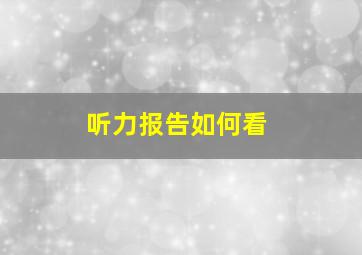 听力报告如何看